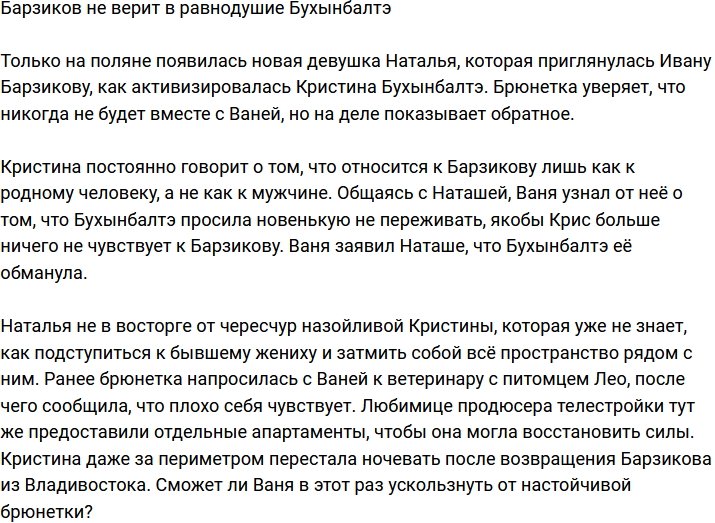 Барзиков не верит в равнодушие Бухынбалтэ

Только на поляне появилась новая девушка Наталья, которая приглянулась Ивану Барзикову, как активизировалась Кристина Бухынбалтэ. Брюнетка уверяет, что никогда не будет вместе с Ваней, но на деле показывает обратное.

Кристина постоянно говорит о том, что относится к Барзикову лишь как к родному человеку, а не как к мужчине. Общаясь с Наташей, Ваня узнал от неё о том, что Бухынбалтэ просила новенькую не переживать, якобы Крис больше ничего не чувствует к Барзикову. Ваня заявил Наташе, что Бухынбалтэ её обманула.

Наталья не в восторге от чересчур назойливой Кристины, которая уже не знает, как подступиться к бывшему жениху и затмить собой всё пространство рядом с ним. Ранее брюнетка напросилась с Ваней к ветеринару с питомцем Лео, после чего сообщила, что плохо себя чувствует. Любимице продюсера телестройки тут же предоставили отдельные апартаменты, чтобы она могла восстановить силы. Кристина даже за периметром перестала ночевать после возвращения Барзикова из Владивостока. Сможет ли Ваня в этот раз ускользнуть от настойчивой брюнетки?